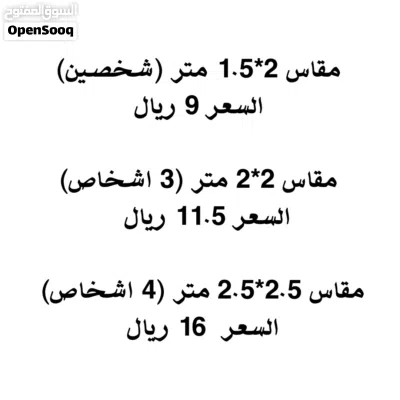 السوق المفتوح
OpenSooq

مقاس 2*1.5 متر (شخصين)
السعر 9 ريال

مقاس 2*2 متر (3 اشخاص)
السعر 11.5 ريال

مقاس 2.5*2.5 متر (4 اشخاص)
السعر 16 ريال